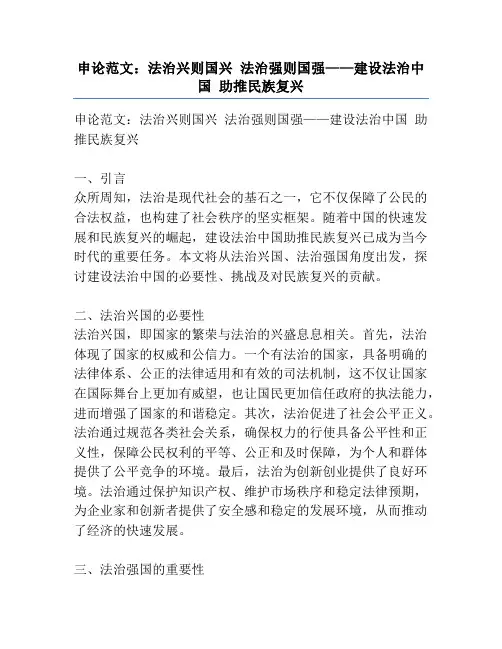 申论范文：法治兴则国兴 法治强则国强——建设法治中国 助推民族复兴

申论范文：法治兴则国兴 法治强则国强——建设法治中国 助推民族复兴

一、引言
众所周知，法治是现代社会的基石之一，它不仅保障了公民的合法权益，也构建了社会秩序的坚实框架。随着中国的快速发展和民族复兴的崛起，建设法治中国助推民族复兴已成为当今时代的重要任务。本文将从法治兴国、法治强国角度出发，探讨建设法治中国的必要性、挑战及对民族复兴的贡献。

二、法治兴国的必要性
法治兴国，即国家的繁荣与法治的兴盛息息相关。首先，法治体现了国家的权威和公信力。一个有法治的国家，具备明确的法律体系、公正的法律适用和有效的司法机制，这不仅让国家在国际舞台上更加有威望，也让国民更加信任政府的执法能力，进而增强了国家的和谐稳定。其次，法治促进了社会公平正义。法治通过规范各类社会关系，确保权力的行使具备公平性和正义性，保障公民权利的平等、公正和及时保障，为个人和群体提供了公平竞争的环境。最后，法治为创新创业提供了良好环境。法治通过保护知识产权、维护市场秩序和稳定法律预期，为企业家和创新者提供了安全感和稳定的发展环境，从而推动了经济的快速发展。

三、法治强国的重要性